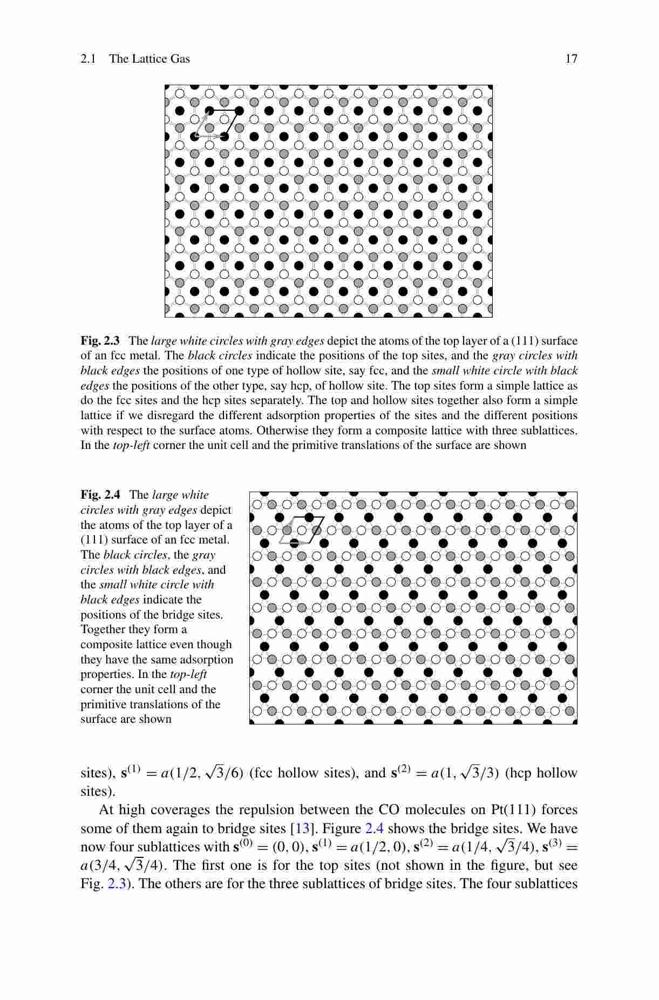 2.1 The Lattice Gas 17

Fig. 2.3 The large white circles with gray edges depict the atoms of the top layer of a (111) surface of an fcc metal. The black circles indicate the positions of the top sites, and the gray circles with black edges the positions of one type of hollow site, say fcc, and the small white circle with black edges the positions of the other type, say hcp, of hollow site. The top sites form a simple lattice as do the fcc sites and the hcp sites separately. The top and hollow sites together also form a simple lattice if we disregard the different adsorption properties of the sites and the different positions with respect to the surface atoms. Otherwise they form a composite lattice with three sublattices. In the top-left corner the unit cell and the primitive translations of the surface are shown

Fig. 2.4 The large white circles with gray edges depict the atoms of the top layer of a (111) surface of an fcc metal. The black circles, the gray circles with black edges, and the small white circle with black edges indicate the positions of the bridge sites. Together they form a composite lattice even though they have the same adsorption properties. In the top-left corner the unit cell and the primitive translations of the surface are shown

sites), $\mathbf{s}^{(1)} = a(1/2, \sqrt{3}/6)$ (fcc hollow sites), and $\mathbf{s}^{(2)} = a(1, \sqrt{3}/3)$ (hcp hollow sites).

At high coverages the repulsion between the CO molecules on Pt(111) forces some of them again to bridge sites [13]. Figure 2.4 shows the bridge sites. We have now four sublattices with $\mathbf{s}^{(0)} = (0, 0)$, $\mathbf{s}^{(1)} = a(1/2, 0)$, $\mathbf{s}^{(2)} = a(1/4, \sqrt{3}/4)$, $\mathbf{s}^{(3)} = a(3/4, \sqrt{3}/4)$. The first one is for the top sites (not shown in the figure, but see Fig. 2.3). The others are for the three sublattices of bridge sites. The four sublattices